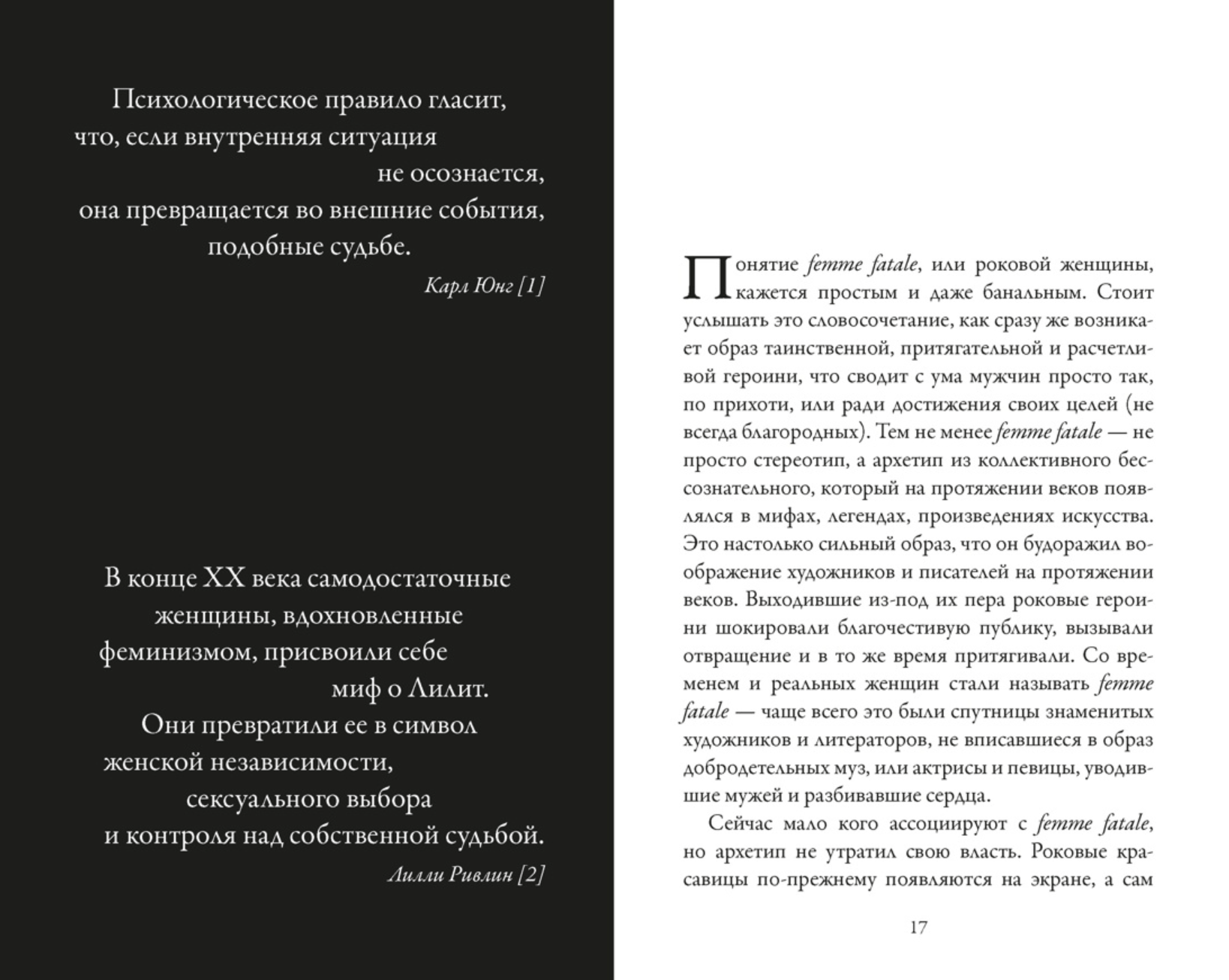 Психологическое правило гласит, что, если внутренняя ситуация не осознается, она превращается во внешние события, подобные судьбе.

Карл Юнг [1]

В конце XX века самодостаточные женщины, вдохновленные феминизмом, присвоили себе миф о Лилит. Они превратили ее в символ женской независимости, сексуального выбора и контроля над собственной судьбой.

Лилли Ривлин [2]

Понятие femme fatale, или роковой женщины, кажется простым и даже банальным. Стоит услышать это словосочетание, как сразу же возникает образ таинственной, притягательной и расчетливой героини, что сводит с ума мужчин просто так, по прихоти, или ради достижения своих целей (не всегда благородных). Тем не менее femme fatale — не просто стереотип, а архетип из коллективного бессознательного, который на протяжении веков появлялся в мифах, легендах, произведениях искусства. Это настолько сильный образ, что он будоражил воображение художников и писателей на протяжении веков. Выходившие из-под их пера роковые героини шокировали благочестивую публику, вызывали отвращение и в то же время притягивали. Со временем и реальных женщин стали называть femme fatale — чаще всего это были спутницы знаменитых художников и литераторов, не вписавшиеся в образ добродетельных муз, или актрисы и певицы, уводившие мужей и разбивавшие сердца.

Сейчас мало кого ассоциируют с femme fatale, но архетип не утратил свою власть. Роковые красавицы по-прежнему появляются на экране, а сам

17